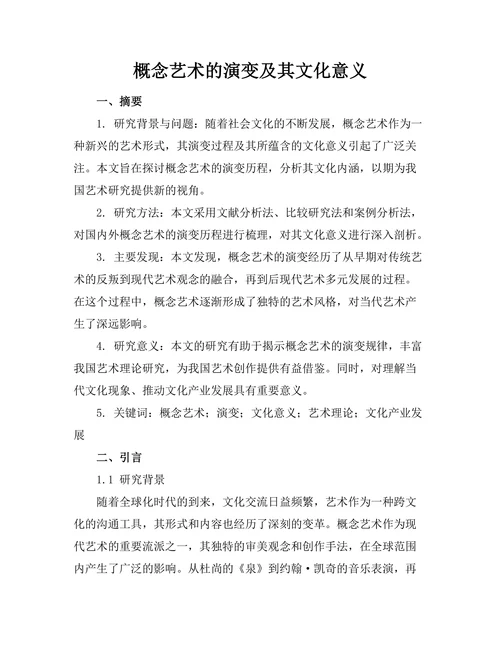 概念艺术的演变及其文化意义

一、摘要

1. 研究背景与问题：随着社会文化的不断发展，概念艺术作为一种新兴的艺术形式，其演变过程及其所蕴含的文化意义引起了广泛关注。本文旨在探讨概念艺术的演变历程，分析其文化内涵，以期为我国艺术研究提供新的视角。

2. 研究方法：本文采用文献分析法、比较研究法和案例分析法，对国内外概念艺术的演变历程进行梳理，对其文化意义进行深入剖析。

3. 主要发现：本文发现，概念艺术的演变经历了从早期对传统艺术的反叛到现代艺术观念的融合，再到后现代艺术多元发展的过程。在这个过程中，概念艺术逐渐形成了独特的艺术风格，对当代艺术产生了深远影响。

4. 研究意义：本文的研究有助于揭示概念艺术的演变规律，丰富我国艺术理论研究，为我国艺术创作提供有益借鉴。同时，对理解当代文化现象、推动文化产业发展具有重要意义。

5. 关键词：概念艺术；演变；文化意义；艺术理论；文化产业发展

二、引言

1.1 研究背景

随着全球化时代的到来，文化交流日益频繁，艺术作为一种跨文化的沟通工具，其形式和内容也经历了深刻的变革。概念艺术作为现代艺术的重要流派之一，其独特的审美观念和创作手法，在全球范围内产生了广泛的影响。从杜尚的《泉》到约翰·凯奇的音乐表演，再